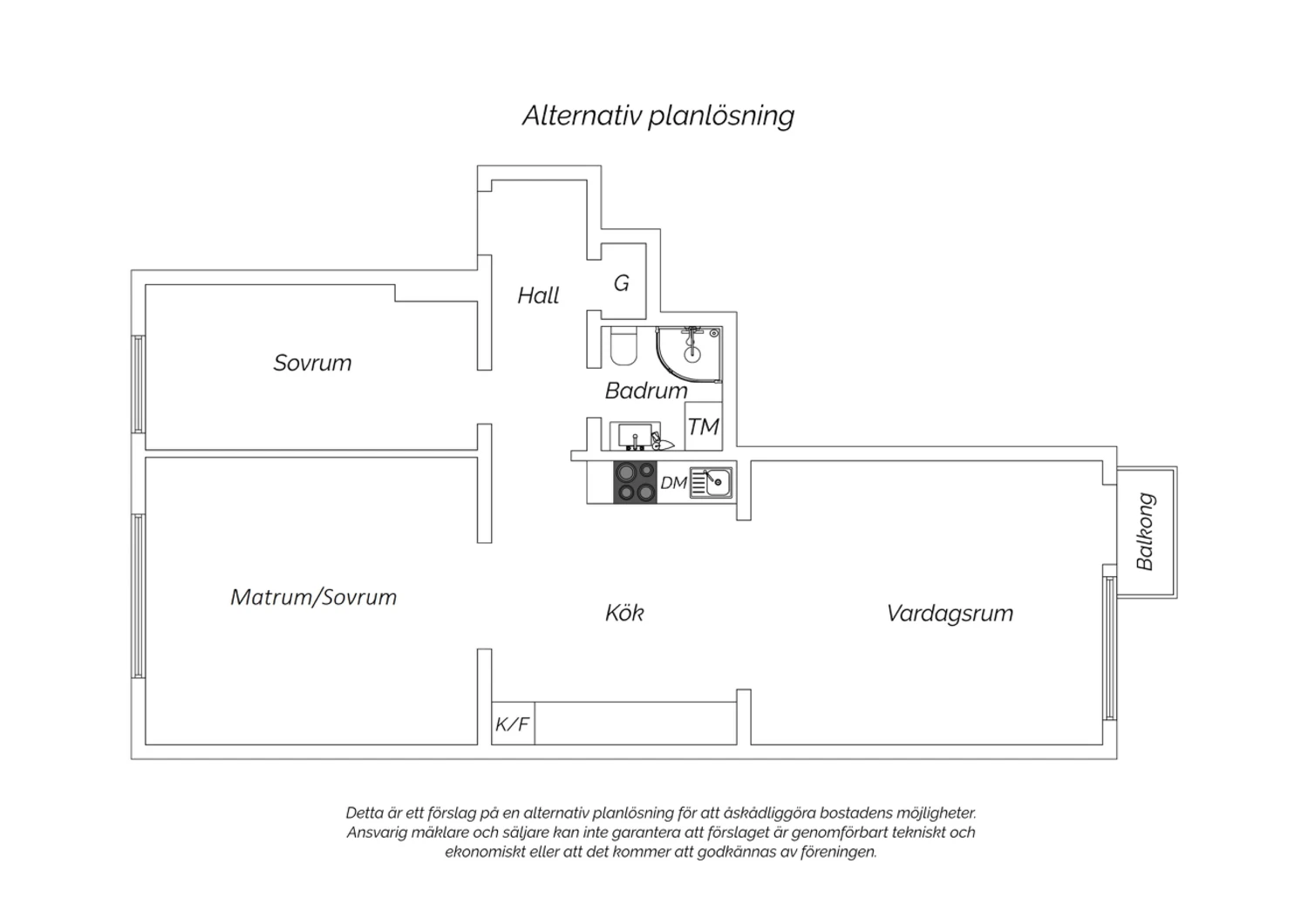 Alternativ planlösning

Hall

G

Sovrum

Badrum

TM

DM

Balkong

Matrum/Sovrum

Kök

Vardagsrum

K/F

Detta är ett förslag på en alternativ planlösning för att åskådliggöra bostadens möjligheter. Ansvarig mäklare och säljare kan inte garantera att förslaget är genomförbart tekniskt och ekonomiskt eller att det kommer att godkännas av föreningen.